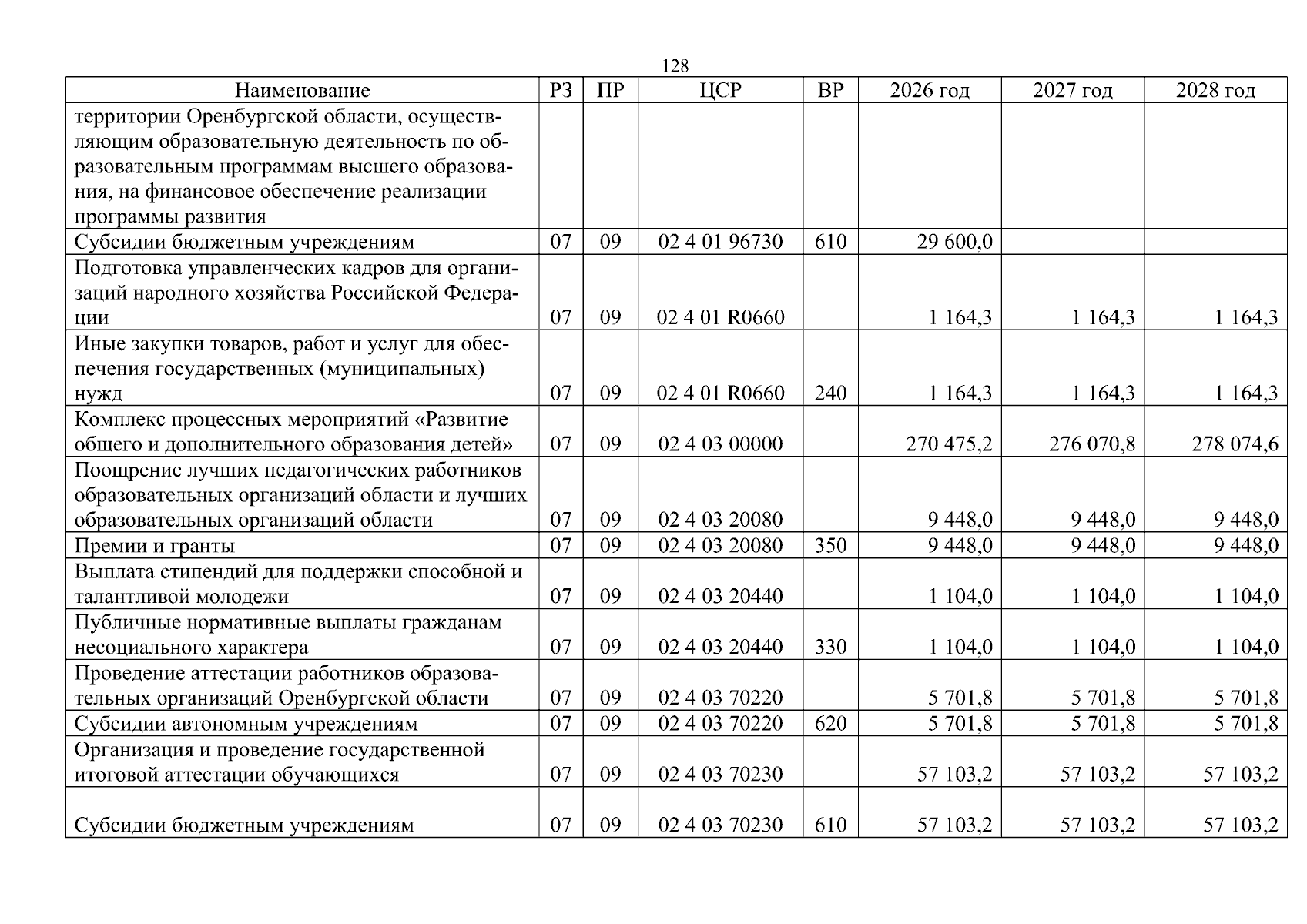 128

| Наименование | РЗ | ПР | ЦСР | ВР | 2026 год | 2027 год | 2028 год |
|---|---|---|---|---|---|---|---|
| территории Оренбургской области, осуществляющим образовательную деятельность по образовательным программам высшего образования, на финансовое обеспечение реализации программы развития | | | | | | | |
| Субсидии бюджетным учреждениям | 07 | 09 | 02 4 01 96730 | 610 | 29 600,0 | | |
| Подготовка управленческих кадров для организаций народного хозяйства Российской Федерации | 07 | 09 | 02 4 01 R0660 | | 1 164,3 | 1 164,3 | 1 164,3 |
| Иные закупки товаров, работ и услуг для обеспечения государственных (муниципальных) нужд | 07 | 09 | 02 4 01 R0660 | 240 | 1 164,3 | 1 164,3 | 1 164,3 |
| Комплекс процессных мероприятий «Развитие общего и дополнительного образования детей» | 07 | 09 | 02 4 03 00000 | | 270 475,2 | 276 070,8 | 278 074,6 |
| Поощрение лучших педагогических работников образовательных организаций области и лучших образовательных организаций области | 07 | 09 | 02 4 03 20080 | | 9 448,0 | 9 448,0 | 9 448,0 |
| Премии и гранты | 07 | 09 | 02 4 03 20080 | 350 | 9 448,0 | 9 448,0 | 9 448,0 |
| Выплата стипендий для поддержки способной и талантливой молодежи | 07 | 09 | 02 4 03 20440 | | 1 104,0 | 1 104,0 | 1 104,0 |
| Публичные нормативные выплаты гражданам несоциального характера | 07 | 09 | 02 4 03 20440 | 330 | 1 104,0 | 1 104,0 | 1 104,0 |
| Проведение аттестации работников образовательных организаций Оренбургской области | 07 | 09 | 02 4 03 70220 | | 5 701,8 | 5 701,8 | 5 701,8 |
| Субсидии автономным учреждениям | 07 | 09 | 02 4 03 70220 | 620 | 5 701,8 | 5 701,8 | 5 701,8 |
| Организация и проведение государственной итоговой аттестации обучающихся | 07 | 09 | 02 4 03 70230 | | 57 103,2 | 57 103,2 | 57 103,2 |
| Субсидии бюджетным учреждениям | 07 | 09 | 02 4 03 70230 | 610 | 57 103,2 | 57 103,2 | 57 103,2 |